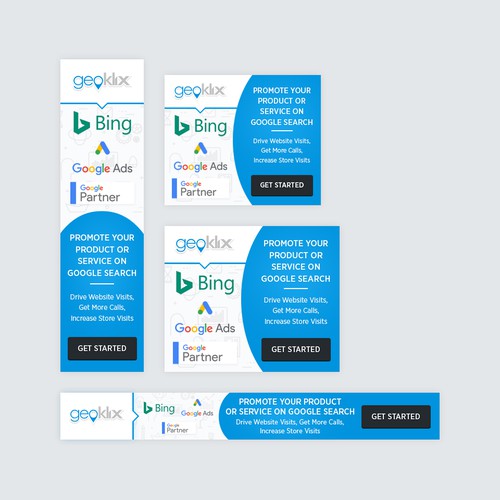 geoklix

Bing

Google Ads

Google Partner

PROMOTE YOUR PRODUCT OR SERVICE ON GOOGLE SEARCH

Drive Website Visits, Get More Calls, Increase Store Visits

GET STARTED

geoklix

Bing

Google Ads

Google Partner

PROMOTE YOUR PRODUCT OR SERVICE ON GOOGLE SEARCH

Drive Website Visits, Get More Calls, Increase Store Visits

GET STARTED

geoklix

Bing

Google Ads

Google Partner

PROMOTE YOUR PRODUCT OR SERVICE ON GOOGLE SEARCH

Drive Website Visits, Get More Calls, Increase Store Visits

GET STARTED

geoklix

Bing

Google Ads

Google Partner

PROMOTE YOUR PRODUCT OR SERVICE ON GOOGLE SEARCH

Drive Website Visits, Get More Calls, Increase Store Visits

GET STARTED